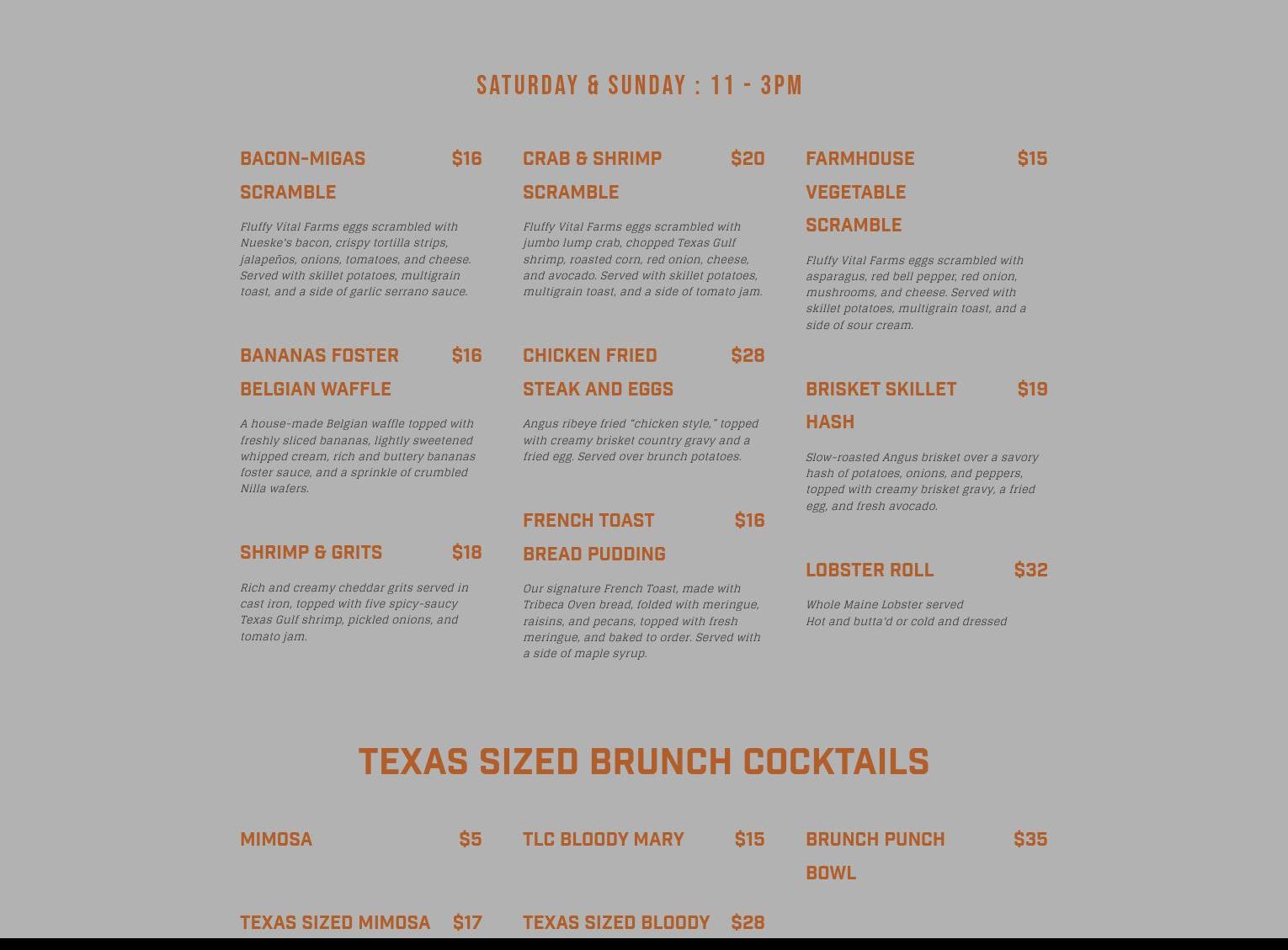 SATURDAY & SUNDAY : 11 - 3PM

BACON-MIGAS SCRAMBLE $16

Fluffy Vital Farms eggs scrambled with Nueske's bacon, crispy tortilla strips, jalapeños, onions, tomatoes, and cheese. Served with skillet potatoes, multigrain toast, and a side of garlic serrano sauce.

BANANAS FOSTER BELGIAN WAFFLE $16

A house-made Belgian waffle topped with freshly sliced bananas, lightly sweetened whipped cream, rich and buttery bananas foster sauce, and a sprinkle of crumbled Nilla wafers.

SHRIMP & GRITS $18

Rich and creamy cheddar grits served in cast iron, topped with five spicy-saucy Texas Gulf shrimp, pickled onions, and tomato jam.

CRAB & SHRIMP SCRAMBLE $20

Fluffy Vital Farms eggs scrambled with jumbo lump crab, chopped Texas Gulf shrimp, roasted corn, red onion, cheese, and avocado. Served with skillet potatoes, multigrain toast, and a side of tomato jam.

CHICKEN FRIED STEAK AND EGGS $28

Angus ribeye fried "chicken style," topped with creamy brisket country gravy and a fried egg. Served over brunch potatoes.

FRENCH TOAST BREAD PUDDING $16

Our signature French Toast, made with Tribeca Oven bread, folded with meringue, raisins, and pecans, topped with fresh meringue, and baked to order. Served with a side of maple syrup.

FARMHOUSE VEGETABLE SCRAMBLE $15

Fluffy Vital Farms eggs scrambled with asparagus, red bell pepper, red onion, mushrooms, and cheese. Served with skillet potatoes, multigrain toast, and a side of sour cream.

BRISKET SKILLET HASH $19

Slow-roasted Angus brisket over a savory hash of potatoes, onions, and peppers, topped with creamy brisket gravy, a fried egg, and fresh avocado.

LOBSTER ROLL $32

Whole Maine Lobster served
Hot and butta'd or cold and dressed

TEXAS SIZED BRUNCH COCKTAILS

MIMOSA $5

TEXAS SIZED MIMOSA $17

TLC BLOODY MARY $15

TEXAS SIZED BLOODY $28

BRUNCH PUNCH BOWL $35